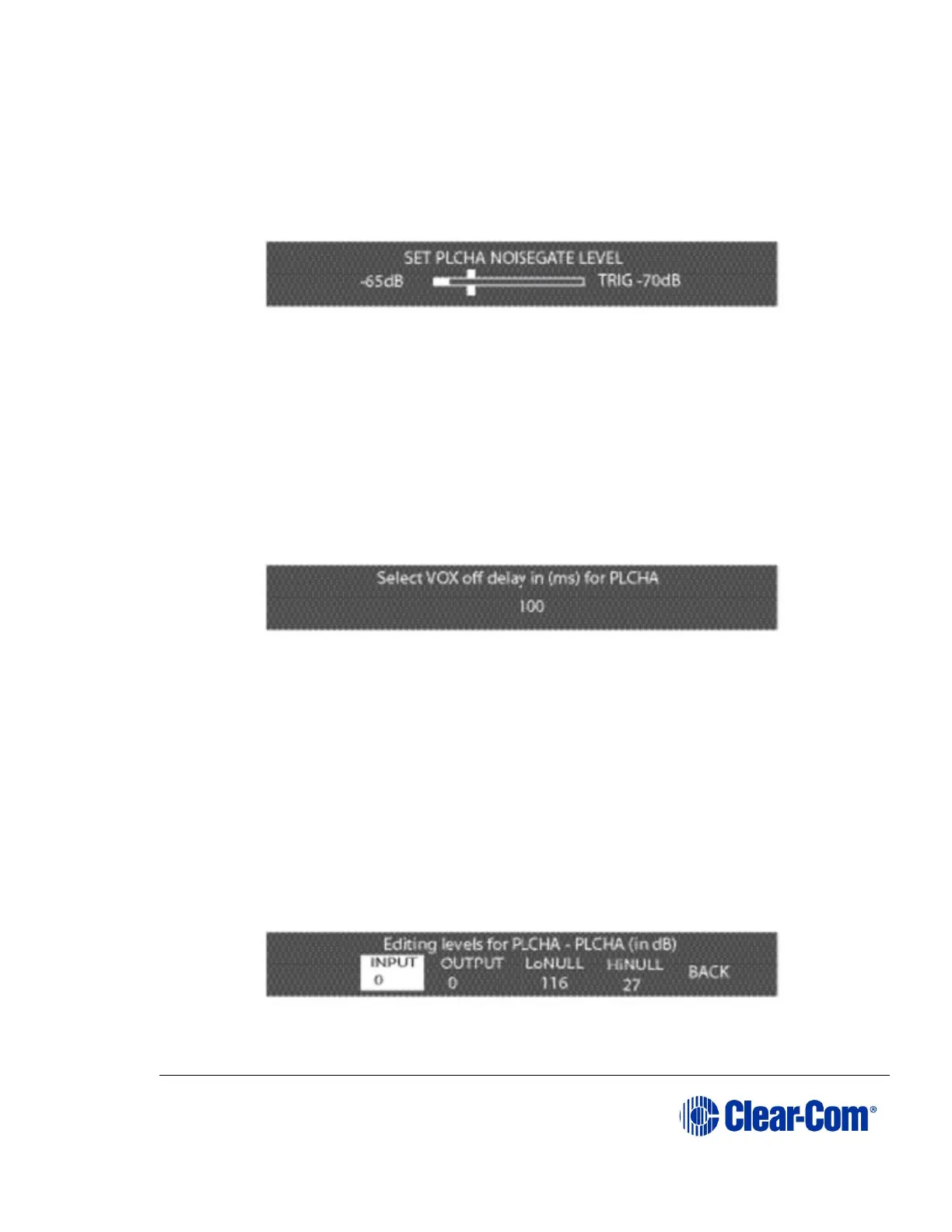 SET PLCHA NOISEGATE LEVEL
-65dB TRIG -70dB

Select VOX off delay in (ms) for PLCHA
100

Editing levels for PLCHA - PLCHA (in dB)
INPUT 0
OUTPUT 0
LoNULL 116
HiNULL 27
BACK

Clear-Com®